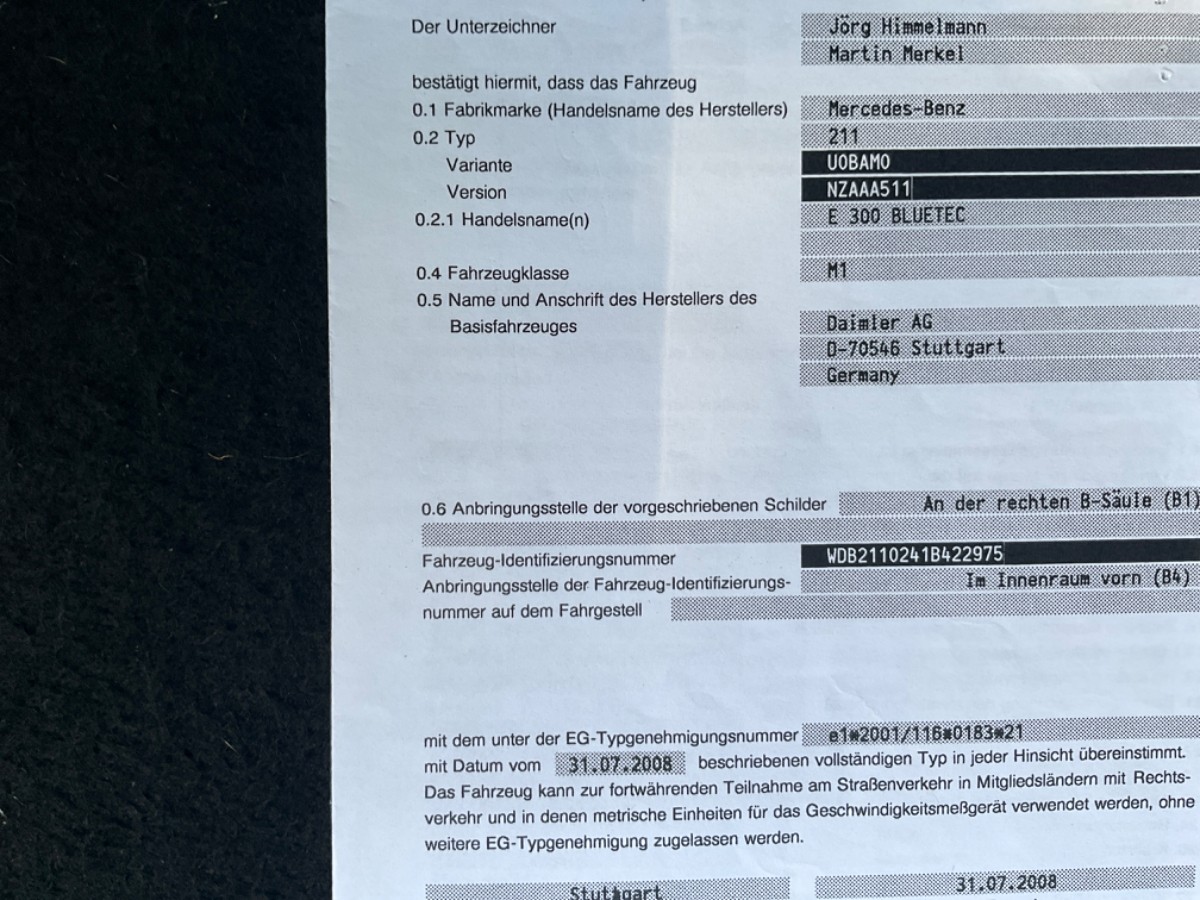 Der Unterzeichner
Jörg Himmelmann
Martin Merkel

bestätigt hiermit, dass das Fahrzeug
0.1 Fabrikmarke (Handelsname des Herstellers) Mercedes-Benz
0.2 Typ 211
Variante U0BAM0
Version NZAAA511
0.2.1 Handelsname(n) E 300 BLUETEC

0.4 Fahrzeugklasse M1
0.5 Name und Anschrift des Herstellers des Basisfahrzeuges
Daimler AG
D-70546 Stuttgart
Germany

0.6 Anbringungsstelle der vorgeschriebenen Schilder An der rechten B-Säule (B1)

Fahrzeug-Identifizierungsnummer WDB2110241B422975
Anbringungsstelle der Fahrzeug-Identifizierungsnummer auf dem Fahrgestell Im Innenraum vorn (B4)

mit dem unter der EG-Typgenehmigungsnummer e1*2001/116*0183*21 mit Datum vom 31.07.2008 beschriebenen vollständigen Typ in jeder Hinsicht übereinstimmt. Das Fahrzeug kann zur fortwährenden Teilnahme am Straßenverkehr in Mitgliedsländern mit Rechtsverkehr und in denen metrische Einheiten für das Geschwindigkeitsmeßgerät verwendet werden, ohne weitere EG-Typgenehmigung zugelassen werden.

Stuttgart 31.07.2008